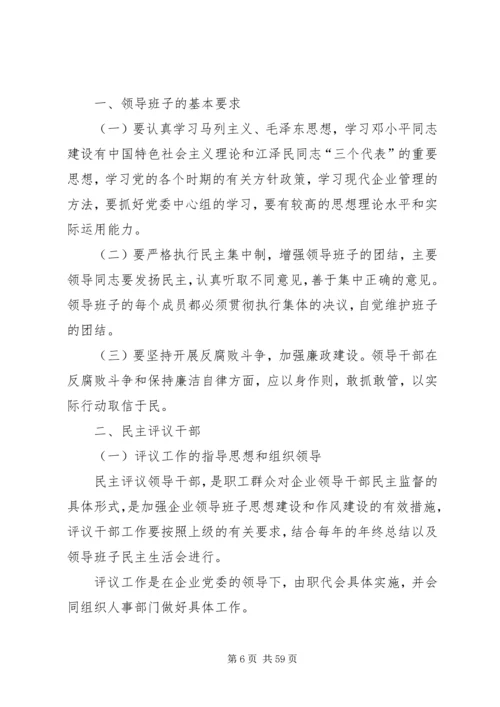 一、领导班子的基本要求

（一）要认真学习马列主义、毛泽东思想，学习邓小平同志建设有中国特色社会主义理论和江泽民同志“三个代表”的重要思想，学习党的各个时期的有关方针政策，学习现代企业管理的方法，要抓好党委中心组的学习，要有较高的思想理论水平和实际运用能力。

（二）要严格执行民主集中制，增强领导班子的团结，主要领导同志要发扬民主，认真听取不同意见，善于集中正确的意见。领导班子的每个成员都必须贯彻执行集体的决议，自觉维护班子的团结。

（三）要坚持开展反腐败斗争，加强廉政建设。领导干部在反腐败斗争和保持廉洁自律方面，应以身作则，敢抓敢管，以实际行动取信于民。

二、民主评议干部

（一）评议工作的指导思想和组织领导

民主评议领导干部，是职工群众对企业领导干部民主监督的具体形式，是加强企业领导班子思想建设和作风建设的有效措施，评议干部工作要按照上级的有关要求，结合每年的年终总结以及领导班子民主生活会进行。

评议工作是在企业党委的领导下，由职代会具体实施，并会同组织人事部门做好具体工作。

第 6 页 共 59 页